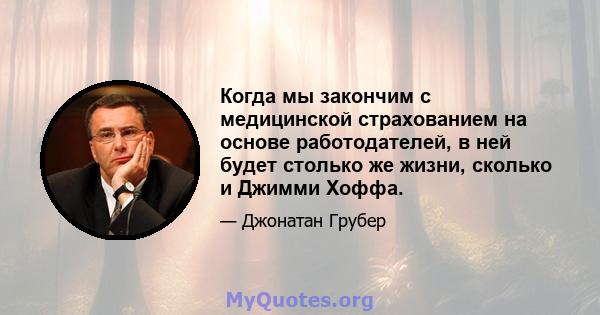 Когда мы закончим с медицинской страхованием на основе работодателей, в ней будет столько же жизни, сколько и Джимми Хоффа.

— Джонатан Грубер

MyQuotes.org